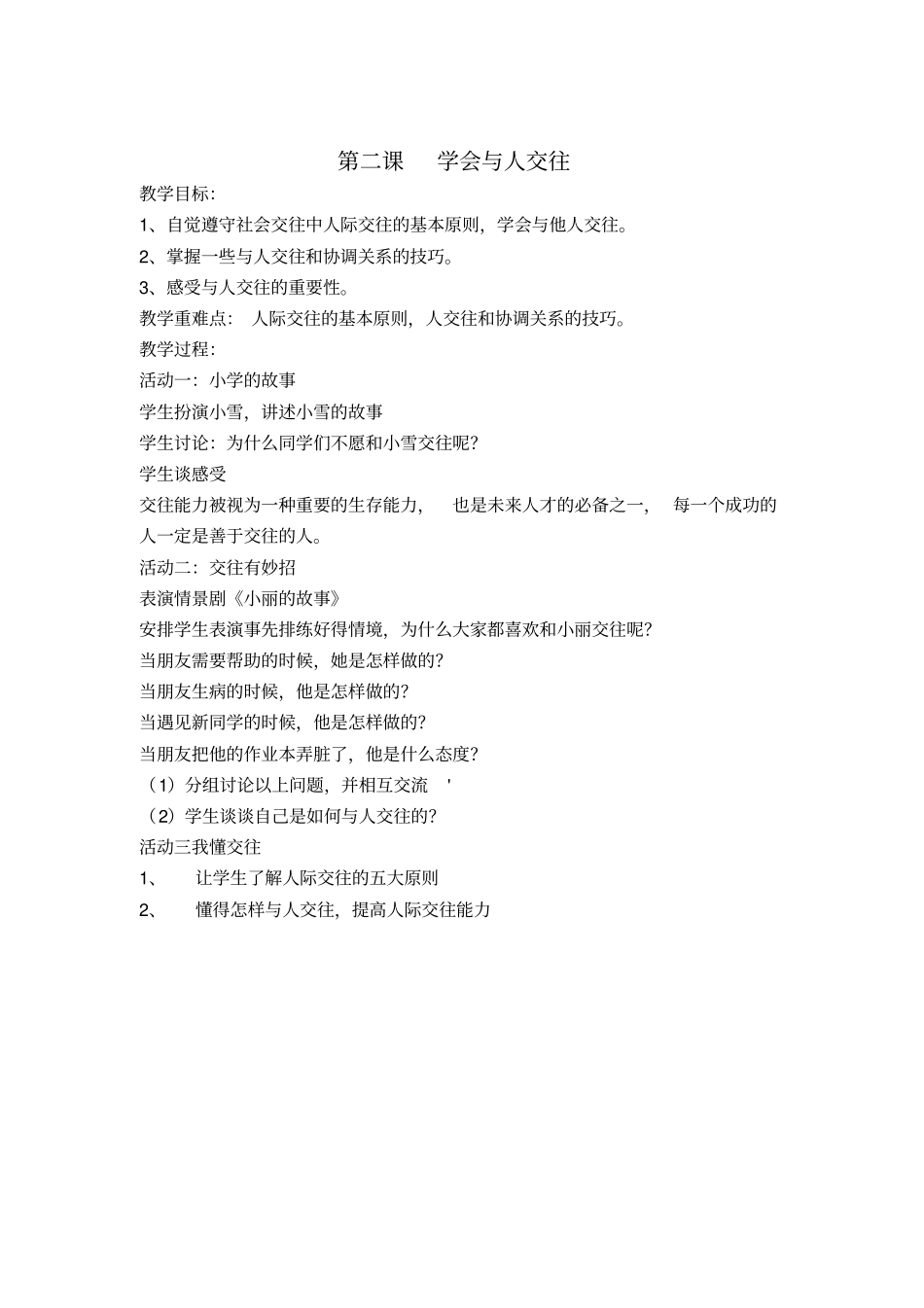 第二课 学会与人交往

教学目标:

1、自觉遵守社会交往中人际交往的基本原则，学会与他人交往。

2、掌握一些与人交往和协调关系的技巧。

3、感受与人交往的重要性。

教学重难点: 人际交往的基本原则，人交往和协调关系的技巧。

教学过程:

活动一：小学的故事

学生扮演小雪，讲述小雪的故事

学生讨论：为什么同学们不愿和小雪交往呢?

学生谈感受

交往能力被视为一种重要的生存能力， 也是未来人才的必备之一， 每一个成功的人一定是善于交往的人。

活动二：交往有妙招

表演情景剧《小丽的故事》

安排学生表演事先排练好得情境，为什么大家都喜欢和小丽交往呢?

当朋友需要帮助的时候，她是怎样做的?

当朋友生病的时候，他是怎样做的?

当遇见新同学的时候，他是怎样做的?

当朋友把他的作业本弄脏了，他是什么态度?

（1）分组讨论以上问题，并相互交流 '

（2）学生谈谈自己是如何与人交往的?

活动三我懂交往

1、 让学生了解人际交往的五大原则

2、 懂得怎样与人交往，提高人际交往能力